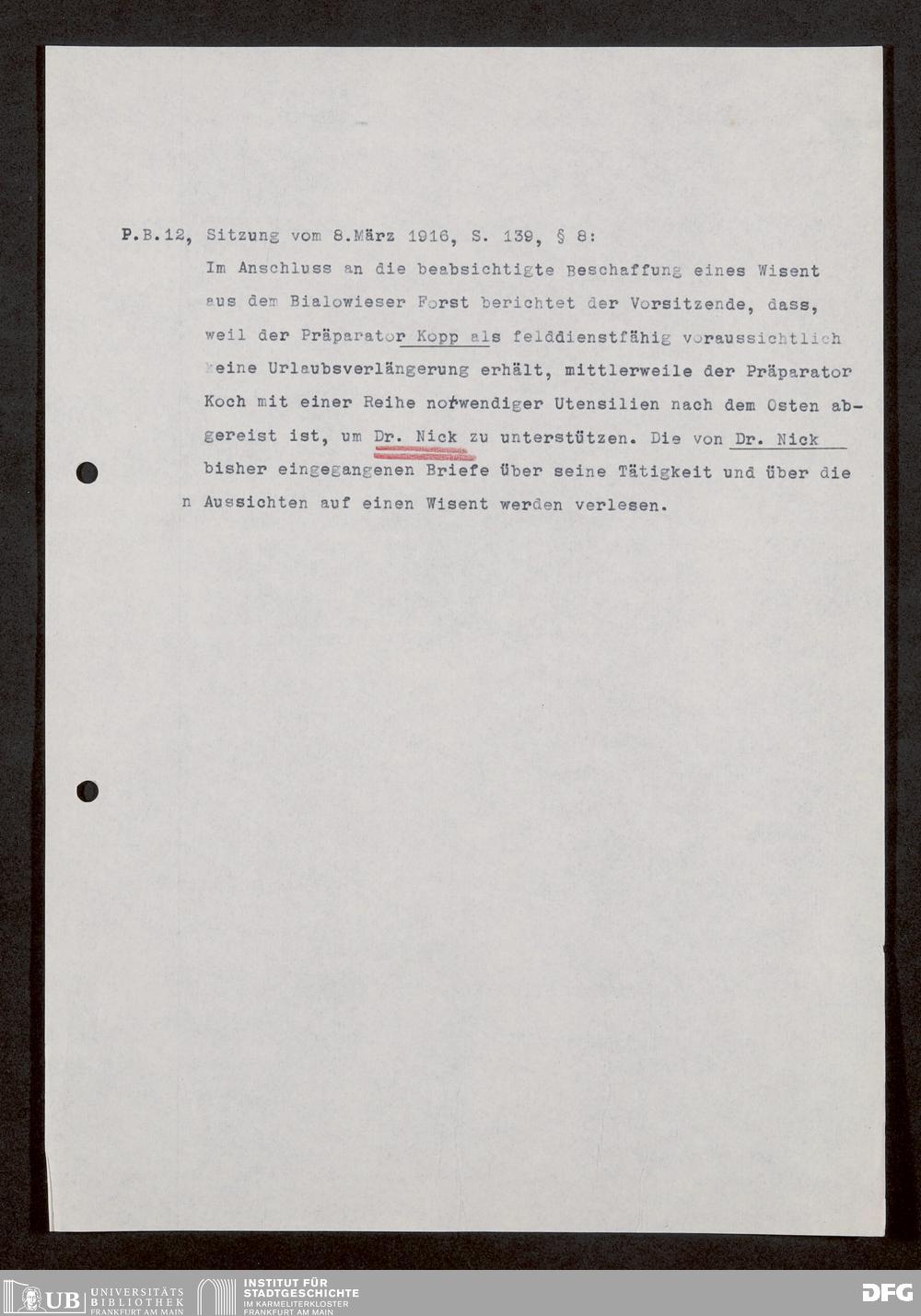 P.B.12, Sitzung vom 8.März 1916, S. 139, § 8:

Im Anschluss an die beabsichtigte Beschaffung eines Wisent aus dem Bialowieser Forst berichtet der Vorsitzende, dass, weil der Präparator Kopp als felddienstfähig voraussichtlich keine Urlaubsverlängerung erhält, mittlerweile der Präparator Koch mit einer Reihe notwendiger Utensilien nach dem Osten abgereist ist, um Dr. Nick zu unterstützen. Die von Dr. Nick bisher eingegangenen Briefe über seine Tätigkeit und über die n Aussichten auf einen Wisent werden verlesen.

UB UNIVERSITÄTS BIBLIOTHEK FRANKFURT AM MAIN

INSTITUT FÜR STADTGESCHICHTE IM KARMELITERKLOSTER FRANKFURT AM MAIN

DFG